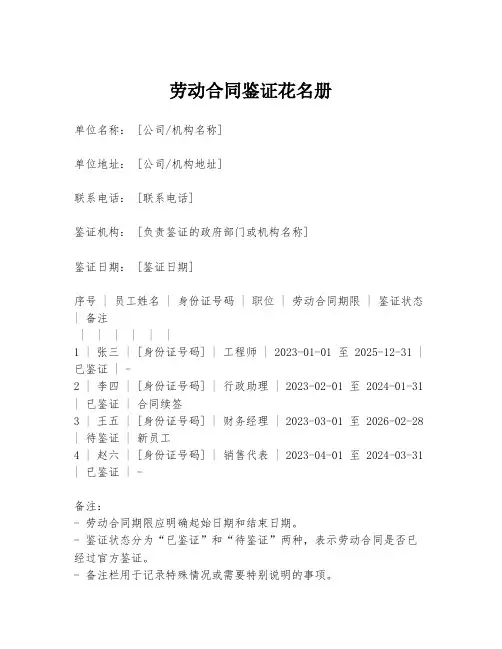 劳动合同鉴证花名册

单位名称：[公司/机构名称]

单位地址：[公司/机构地址]

联系电话：[联系电话]

鉴证机构：[负责鉴证的政府部门或机构名称]

鉴证日期：[鉴证日期]

序号 | 员工姓名 | 身份证号码 | 职位 | 劳动合同期限 | 鉴证状态 | 备注
| | | | | | |
1 | 张三 | [身份证号码] | 工程师 | 2023-01-01 至 2025-12-31 | 已鉴证 | -
2 | 李四 | [身份证号码] | 行政助理 | 2023-02-01 至 2024-01-31 | 已鉴证 | 合同续签
3 | 王五 | [身份证号码] | 财务经理 | 2023-03-01 至 2026-02-28 | 待鉴证 | 新员工
4 | 赵六 | [身份证号码] | 销售代表 | 2023-04-01 至 2024-03-31 | 已鉴证 | -

备注：
- 劳动合同期限应明确起始日期和结束日期。
- 鉴证状态分为“已鉴证”和“待鉴证”两种，表示劳动合同是否已经过官方鉴证。
- 备注栏用于记录特殊情况或需要特别说明的事项。